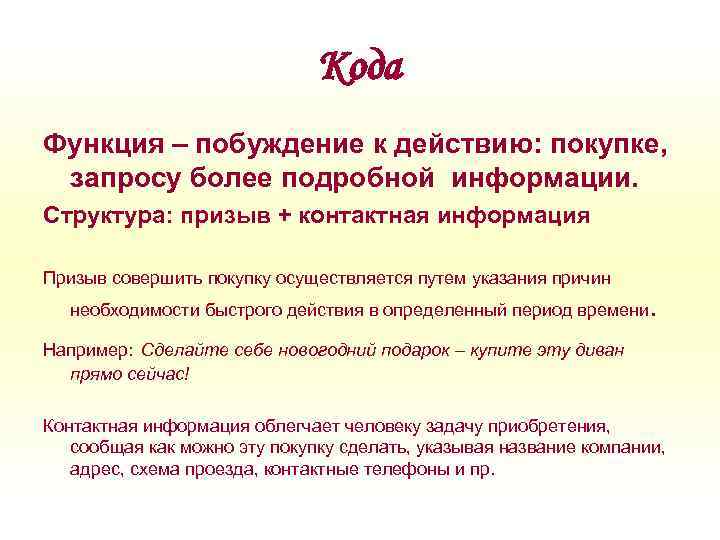 Кода

Функция – побуждение к действию: покупке, запросу более подробной информации.

Структура: призыв + контактная информация

Призыв совершить покупку осуществляется путем указания причин необходимости быстрого действия в определенный период времени.

Например: Сделайте себе новогодний подарок – купите эту диван прямо сейчас!

Контактная информация облегчает человеку задачу приобретения, сообщая как можно эту покупку сделать, указывая название компании, адрес, схема проезда, контактные телефоны и пр.